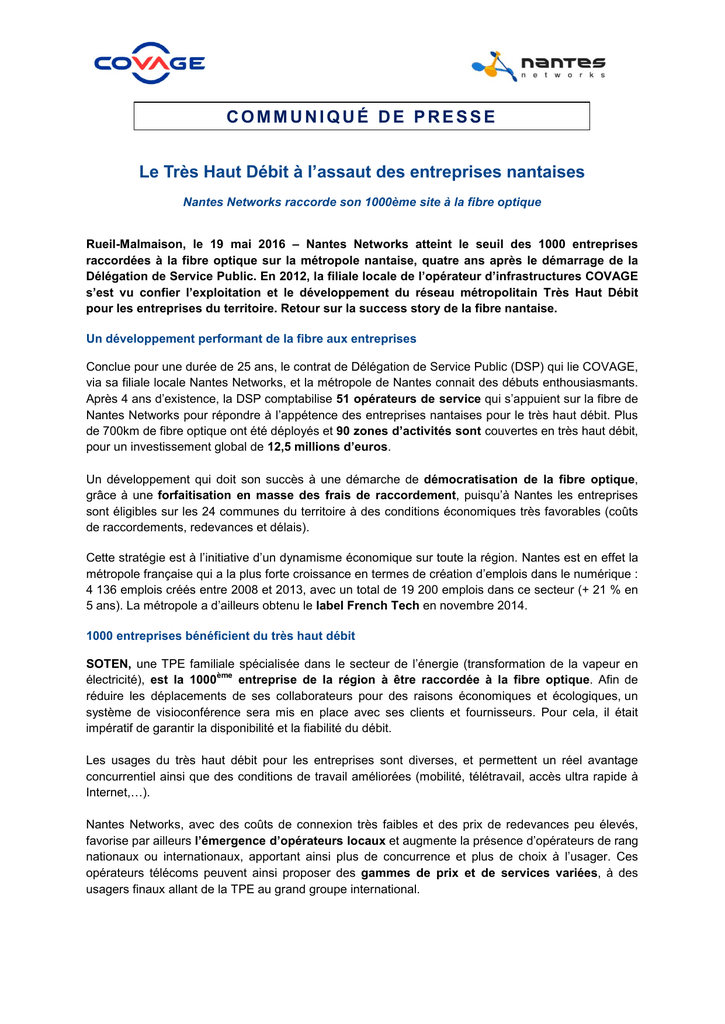 COVAGE

nantes networks

COMMUNIQUÉ DE PRESSE

Le Très Haut Débit à l'assaut des entreprises nantaises

Nantes Networks raccorde son 1000ème site à la fibre optique

Rueil-Malmaison, le 19 mai 2016 – Nantes Networks atteint le seuil des 1000 entreprises raccordées à la fibre optique sur la métropole nantaise, quatre ans après le démarrage de la Délégation de Service Public. En 2012, la filiale locale de l'opérateur d'infrastructures COVAGE s'est vu confier l'exploitation et le développement du réseau métropolitain Très Haut Débit pour les entreprises du territoire. Retour sur la success story de la fibre nantaise.

Un développement performant de la fibre aux entreprises

Conclue pour une durée de 25 ans, le contrat de Délégation de Service Public (DSP) qui lie COVAGE, via sa filiale locale Nantes Networks, et la métropole de Nantes connait des débuts enthousiasmants. Après 4 ans d'existence, la DSP comptabilise 51 opérateurs de service qui s'appuient sur la fibre de Nantes Networks pour répondre à l'appétence des entreprises nantaises pour le très haut débit. Plus de 700km de fibre optique ont été déployés et 90 zones d'activités sont couvertes en très haut débit, pour un investissement global de 12,5 millions d'euros.

Un développement qui doit son succès à une démarche de démocratisation de la fibre optique, grâce à une forfaitisation en masse des frais de raccordement, puisqu'à Nantes les entreprises sont éligibles sur les 24 communes du territoire à des conditions économiques très favorables (coûts de raccordements, redevances et délais).

Cette stratégie est à l'initiative d'un dynamisme économique sur toute la région. Nantes est en effet la métropole française qui a la plus forte croissance en termes de création d'emplois dans le numérique : 4 136 emplois créés entre 2008 et 2013, avec un total de 19 200 emplois dans ce secteur (+ 21 % en 5 ans). La métropole a d'ailleurs obtenu le label French Tech en novembre 2014.

1000 entreprises bénéficient du très haut débit

SOTEN, une TPE familiale spécialisée dans le secteur de l'énergie (transformation de la vapeur en électricité), est la 1000$^{ème}$ entreprise de la région à être raccordée à la fibre optique. Afin de réduire les déplacements de ses collaborateurs pour des raisons économiques et écologiques, un système de visioconférence sera mis en place avec ses clients et fournisseurs. Pour cela, il était impératif de garantir la disponibilité et la fiabilité du débit.

Les usages du très haut débit pour les entreprises sont diverses, et permettent un réel avantage concurrentiel ainsi que des conditions de travail améliorées (mobilité, télétravail, accès ultra rapide à Internet,…).

Nantes Networks, avec des coûts de connexion très faibles et des prix de redevances peu élevés, favorise par ailleurs l'émergence d'opérateurs locaux et augmente la présence d'opérateurs de rang nationaux ou internationaux, apportant ainsi plus de concurrence et plus de choix à l'usager. Ces opérateurs télécoms peuvent ainsi proposer des gammes de prix et de services variées, à des usagers finaux allant de la TPE au grand groupe international.